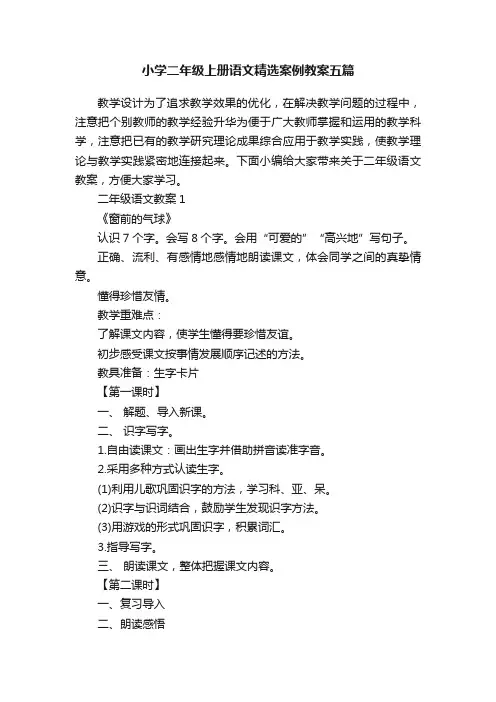 小学二年级上册语文精选案例教案五篇

教学设计为了追求教学效果的优化，在解决教学问题的过程中，注意把个别教师的教学经验升华为便于广大教师掌握和运用的教学科学，注意把已有的教学研究理论成果综合应用于教学实践，使教学理论与教学实践紧密地连接起来。下面小编给大家带来关于二年级语文教案，方便大家学习。

二年级语文教案 1

《窗前的气球》

认识 7 个字。会写 8 个字。会用“可爱的” “高兴地”写句子。

正确、流利、有感情地感情地朗读课文，体会同学之间的真挚情意。

懂得珍惜友情。

教学重难点：

了解课文内容，使学生懂得要珍惜友谊。

初步感受课文按事情发展顺序记述的方法。

教具准备：生字卡片

【第一课时】

一、 解题、导入新课。

二、 识字写字。

1.自由读课文：画出生字并借助拼音读准字音。

2.采用多种方式认读生字。

(1)利用儿歌巩固识字的方法，学习科、亚、呆。

(2)识字与识词结合，鼓励学生发现识字方法。

(3)用游戏的形式巩固识字，积累词汇。

3.指导写字。

三、 朗读课文，整体把握课文内容。

【第二课时】

一、复习导入

二、朗读感悟